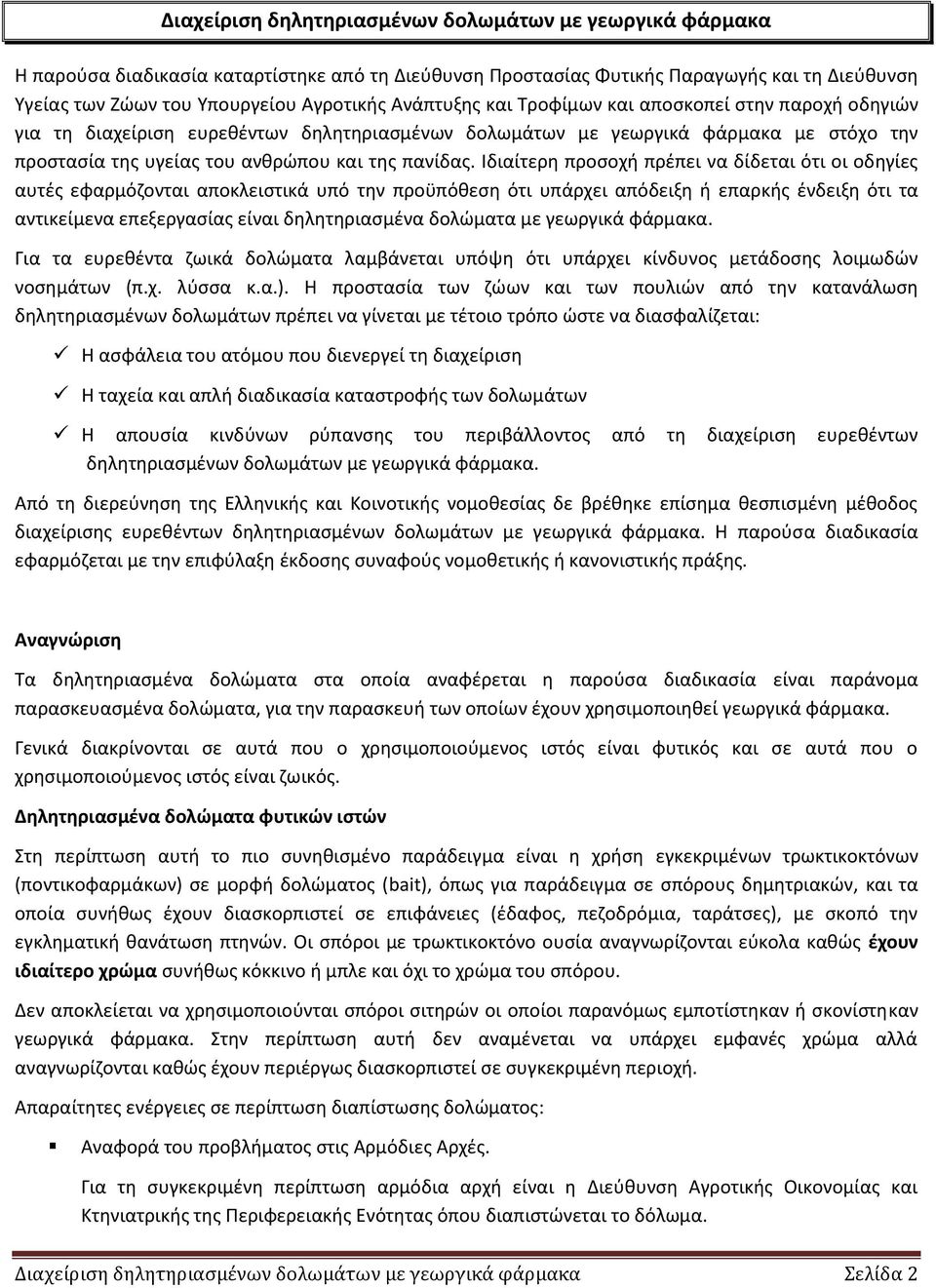 Διαχείριση δηλητηριασμένων δολωμάτων με γεωργικά φάρμακα

Η παρούσα διαδικασία καταρτίστηκε από τη Διεύθυνση Προστασίας Φυτικής Παραγωγής και τη Διεύθυνση Υγείας των Ζώων του Υπουργείου Αγροτικής Ανάπτυξης και Τροφίμων και αποσκοπεί στην παροχή οδηγιών για τη διαχείριση ευρεθέντων δηλητηριασμένων δολωμάτων με γεωργικά φάρμακα με στόχο την προστασία της υγείας του ανθρώπου και της πανίδας. Ιδιαίτερη προσοχή πρέπει να δίδεται ότι οι οδηγίες αυτές εφαρμόζονται αποκλειστικά υπό την προϋπόθεση ότι υπάρχει απόδειξη ή επαρκής ένδειξη ότι τα αντικείμενα επεξεργασίας είναι δηλητηριασμένα δολώματα με γεωργικά φάρμακα.

Για τα ευρεθέντα ζωικά δολώματα λαμβάνεται υπόψη ότι υπάρχει κίνδυνος μετάδοσης λοιμωδών νοσημάτων (π.χ. λύσσα κ.α.). Η προστασία των ζώων και των πουλιών από την κατανάλωση δηλητηριασμένων δολωμάτων πρέπει να γίνεται με τέτοιο τρόπο ώστε να διασφαλίζεται:

✓ Η ασφάλεια του ατόμου που διενεργεί τη διαχείριση

✓ Η ταχεία και απλή διαδικασία καταστροφής των δολωμάτων

✓ Η απουσία κινδύνων ρύπανσης του περιβάλλοντος από τη διαχείριση ευρεθέντων δηλητηριασμένων δολωμάτων με γεωργικά φάρμακα.

Από τη διερεύνηση της Ελληνικής και Κοινοτικής νομοθεσίας δε βρέθηκε επίσημα θεσπισμένη μέθοδος διαχείρισης ευρεθέντων δηλητηριασμένων δολωμάτων με γεωργικά φάρμακα. Η παρούσα διαδικασία εφαρμόζεται με την επιφύλαξη έκδοσης συναφούς νομοθετικής ή κανονιστικής πράξης.

Αναγνώριση

Τα δηλητηριασμένα δολώματα στα οποία αναφέρεται η παρούσα διαδικασία είναι παράνομα παρασκευασμένα δολώματα, για την παρασκευή των οποίων έχουν χρησιμοποιηθεί γεωργικά φάρμακα.

Γενικά διακρίνονται σε αυτά που ο χρησιμοποιούμενος ιστός είναι φυτικός και σε αυτά που ο χρησιμοποιούμενος ιστός είναι ζωικός.

Δηλητηριασμένα δολώματα φυτικών ιστών

Στη περίπτωση αυτή το πιο συνηθισμένο παράδειγμα είναι η χρήση εγκεκριμένων τρωκτικοκτόνων (ποντικοφαρμάκων) σε μορφή δολώματος (bait), όπως για παράδειγμα σε σπόρους δημητριακών, και τα οποία συνήθως έχουν διασκορπιστεί σε επιφάνειες (έδαφος, πεζοδρόμια, ταράτσες), με σκοπό την εγκληματική θανάτωση πτηνών. Οι σπόροι με τρωκτικοκτόνο ουσία αναγνωρίζονται εύκολα καθώς έχουν ιδιαίτερο χρώμα συνήθως κόκκινο ή μπλε και όχι το χρώμα του σπόρου.

Δεν αποκλείεται να χρησιμοποιούνται σπόροι σιτηρών οι οποίοι παρανόμως εμποτίστηκαν ή σκονίστηκαν γεωργικά φάρμακα. Στην περίπτωση αυτή δεν αναμένεται να υπάρχει εμφανές χρώμα αλλά αναγνωρίζονται καθώς έχουν περιέργως διασκορπιστεί σε συγκεκριμένη περιοχή.

Απαραίτητες ενέργειες σε περίπτωση διαπίστωσης δολώματος:

▪ Αναφορά του προβλήματος στις Αρμόδιες Αρχές.

Για τη συγκεκριμένη περίπτωση αρμόδια αρχή είναι η Διεύθυνση Αγροτικής Οικονομίας και Κτηνιατρικής της Περιφερειακής Ενότητας όπου διαπιστώνεται το δόλωμα.

Διαχείριση δηλητηριασμένων δολωμάτων με γεωργικά φάρμακα Σελίδα 2